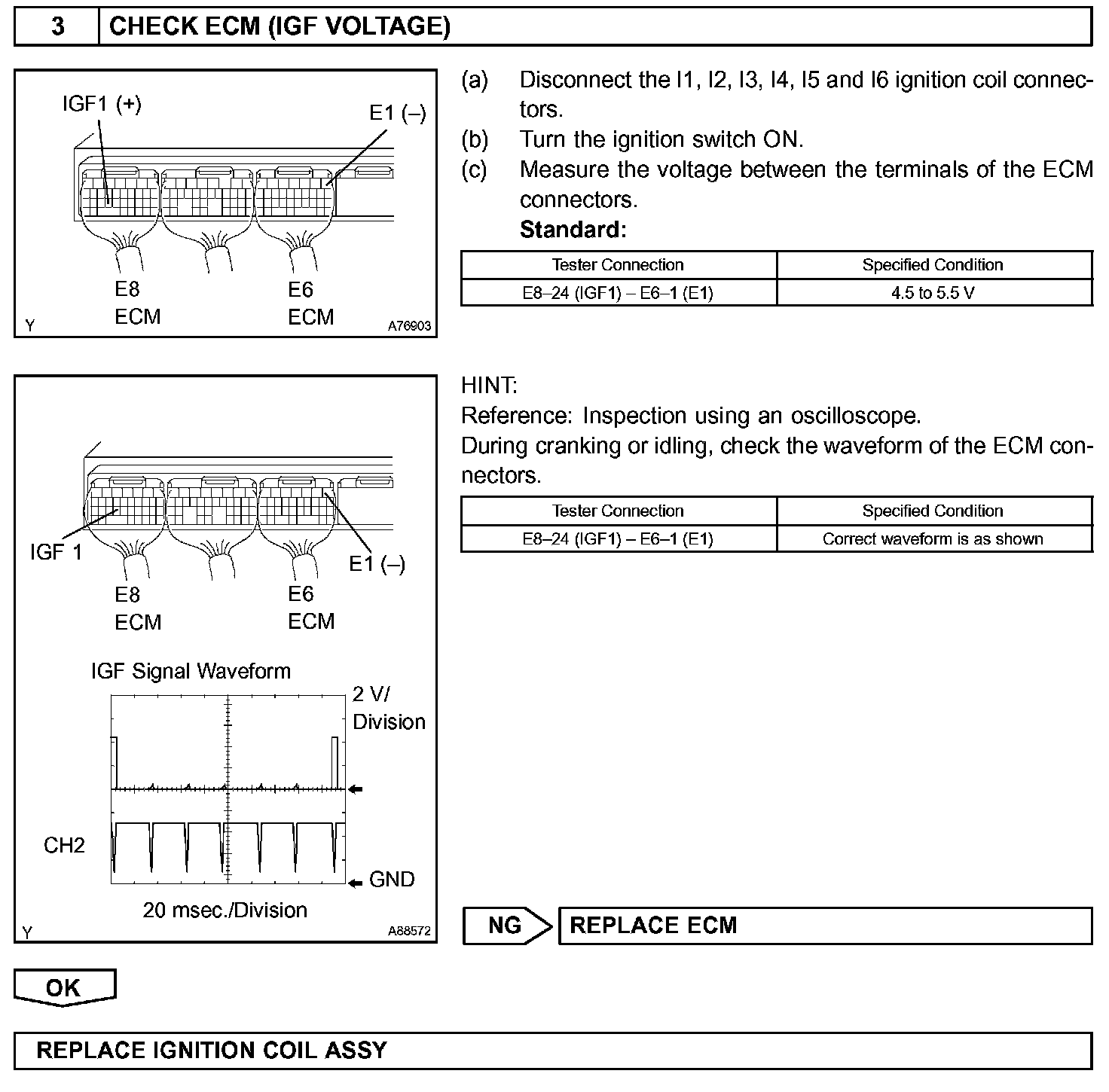 3 CHECK ECM (IGF VOLTAGE)

IGF1 (+)
E1 (–)
E8
ECM
E6
ECM
Y
A76903

(a) Disconnect the I1, I2, I3, I4, I5 and I6 ignition coil connectors.
(b) Turn the ignition switch ON.
(c) Measure the voltage between the terminals of the ECM connectors.
Standard:

| Tester Connection | Specified Condition |
|---|---|
| E8–24 (IGF1) – E6–1 (E1) | 4.5 to 5.5 V |

IGF 1
E1 (–)
E8
ECM
E6
ECM
IGF Signal Waveform
2 V/ Division
CH2
GND
20 msec./Division
Y
A88572

HINT:
Reference: Inspection using an oscilloscope.
During cranking or idling, check the waveform of the ECM connectors.

| Tester Connection | Specified Condition |
|---|---|
| E8–24 (IGF1) – E6–1 (E1) | Correct waveform is as shown |

NG
REPLACE ECM

OK

REPLACE IGNITION COIL ASSY